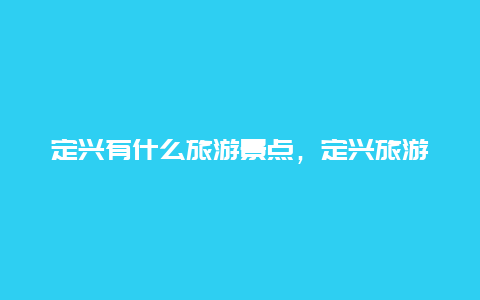 定兴有什么旅游景点，定兴旅游